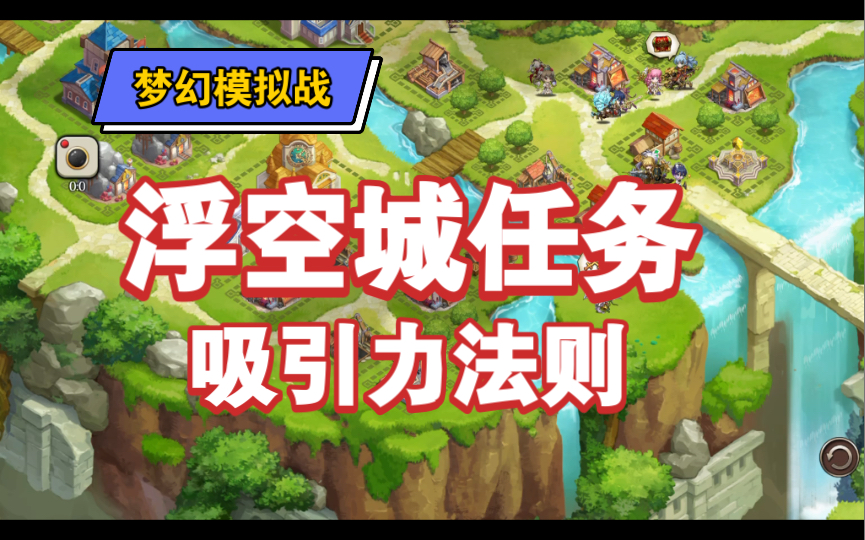 梦幻模拟战

0:0

浮空城任务

吸引力法则